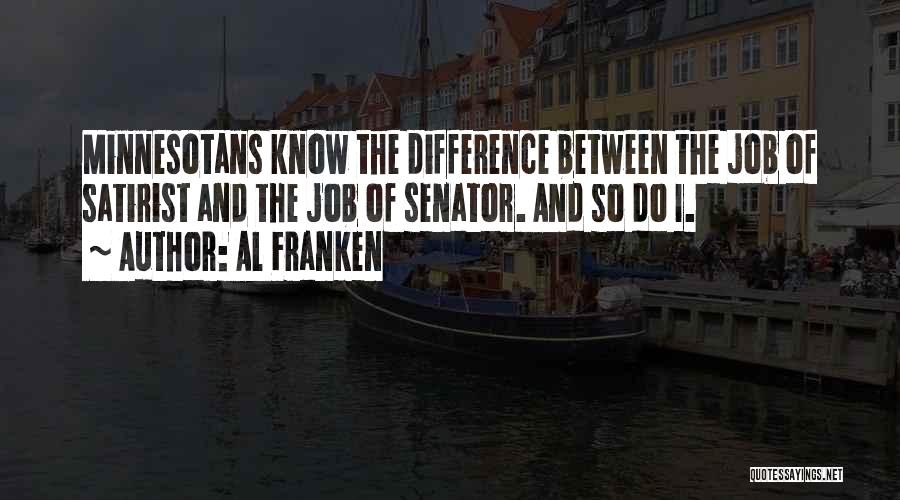 MINNESOTANS KNOW THE DIFFERENCE BETWEEN THE JOB OF SATIRIST AND THE JOB OF SENATOR. AND SO DO I.
~ AUTHOR: AL FRANKEN

QUOTESSAYINGS.NET